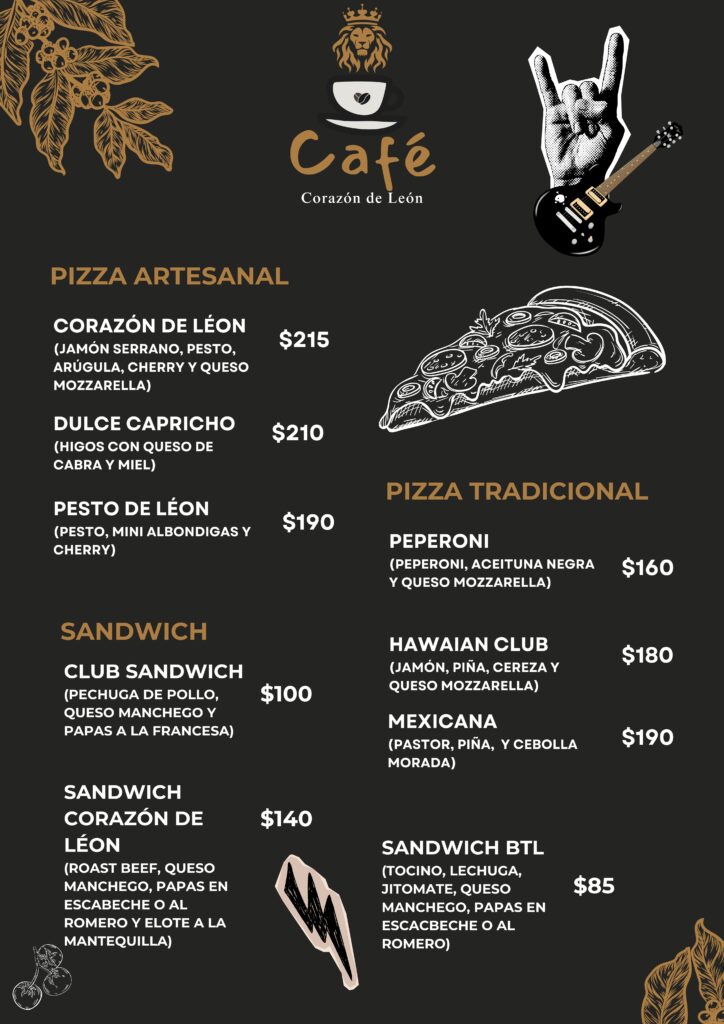 Café
Corazón de León

PIZZA ARTESANAL

CORAZÓN DE LÉON
(JAMÓN SERRANO, PESTO, ARÚGULA, CHERRY Y QUESO MOZZARELLA)
$215

DULCE CAPRICHO
(HIGOS CON QUESO DE CABRA Y MIEL)
$210

PESTO DE LÉON
(PESTO, MINI ALBONDIGAS Y CHERRY)
$190

SANDWICH

CLUB SANDWICH
(PECHUGA DE POLLO, QUESO MANCHEGO Y PAPAS A LA FRANCESA)
$100

SANDWICH CORAZÓN DE LÉON
(ROAST BEEF, QUESO MANCHEGO, PAPAS EN ESCABECHE O AL ROMERO Y ELOTE A LA MANTEQUILLA)
$140

PIZZA TRADICIONAL

PEPERONI
(PEPERONI, ACEITUNA NEGRA Y QUESO MOZZARELLA)
$160

HAWAIAN CLUB
(JAMÓN, PIÑA, CEREZA Y QUESO MOZZARELLA)
$180

MEXICANA
(PASTOR, PIÑA, Y CEBOLLA MORADA)
$190

SANDWICH BTL
(TOCINO, LECHUGA, JITOMATE, QUESO MANCHEGO, PAPAS EN ESCACBECHE O AL ROMERO)
$85